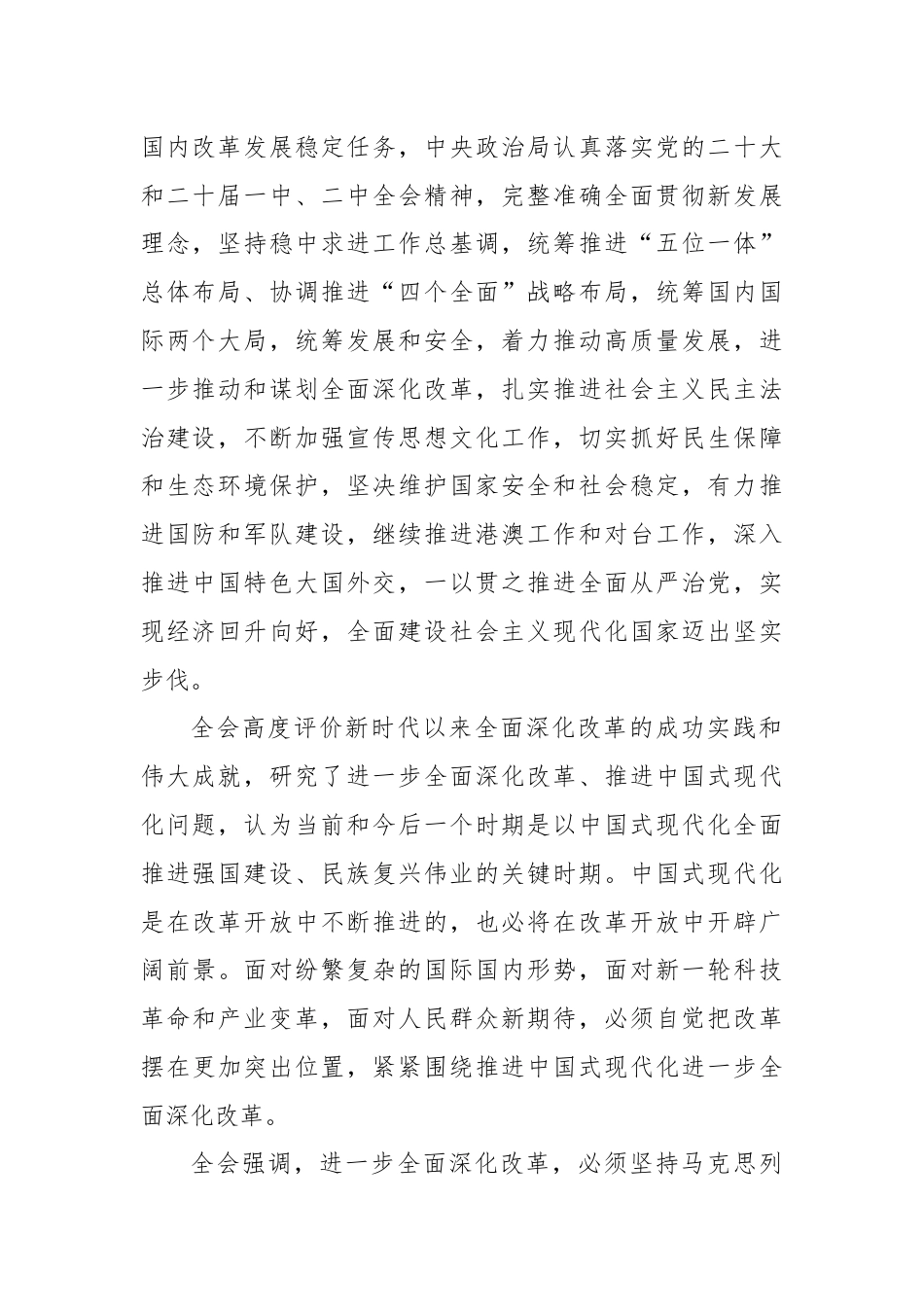 国内改革发展稳定任务，中央政治局认真落实党的二十大和二十届一中、二中全会精神，完整准确全面贯彻新发展理念，坚持稳中求进工作总基调，统筹推进“五位一体”总体布局、协调推进“四个全面”战略布局，统筹国内国际两个大局，统筹发展和安全，着力推动高质量发展，进一步推动和谋划全面深化改革，扎实推进社会主义民主法治建设，不断加强宣传思想文化工作，切实抓好民生保障和生态环境保护，坚决维护国家安全和社会稳定，有力推进国防和军队建设，继续推进港澳工作和对台工作，深入推进中国特色大国外交，一以贯之推进全面从严治党，实现经济回升向好，全面建设社会主义现代化国家迈出坚实步伐。

全会高度评价新时代以来全面深化改革的成功实践和伟大成就，研究了进一步全面深化改革、推进中国式现代化问题，认为当前和今后一个时期是以中国式现代化全面推进强国建设、民族复兴伟业的关键时期。中国式现代化是在改革开放中不断推进的，也必将在改革开放中开辟广阔前景。面对纷繁复杂的国际国内形势，面对新一轮科技革命和产业变革，面对人民群众新期待，必须自觉把改革摆在更加突出位置，紧紧围绕推进中国式现代化进一步全面深化改革。

全会强调，进一步全面深化改革，必须坚持马克思列